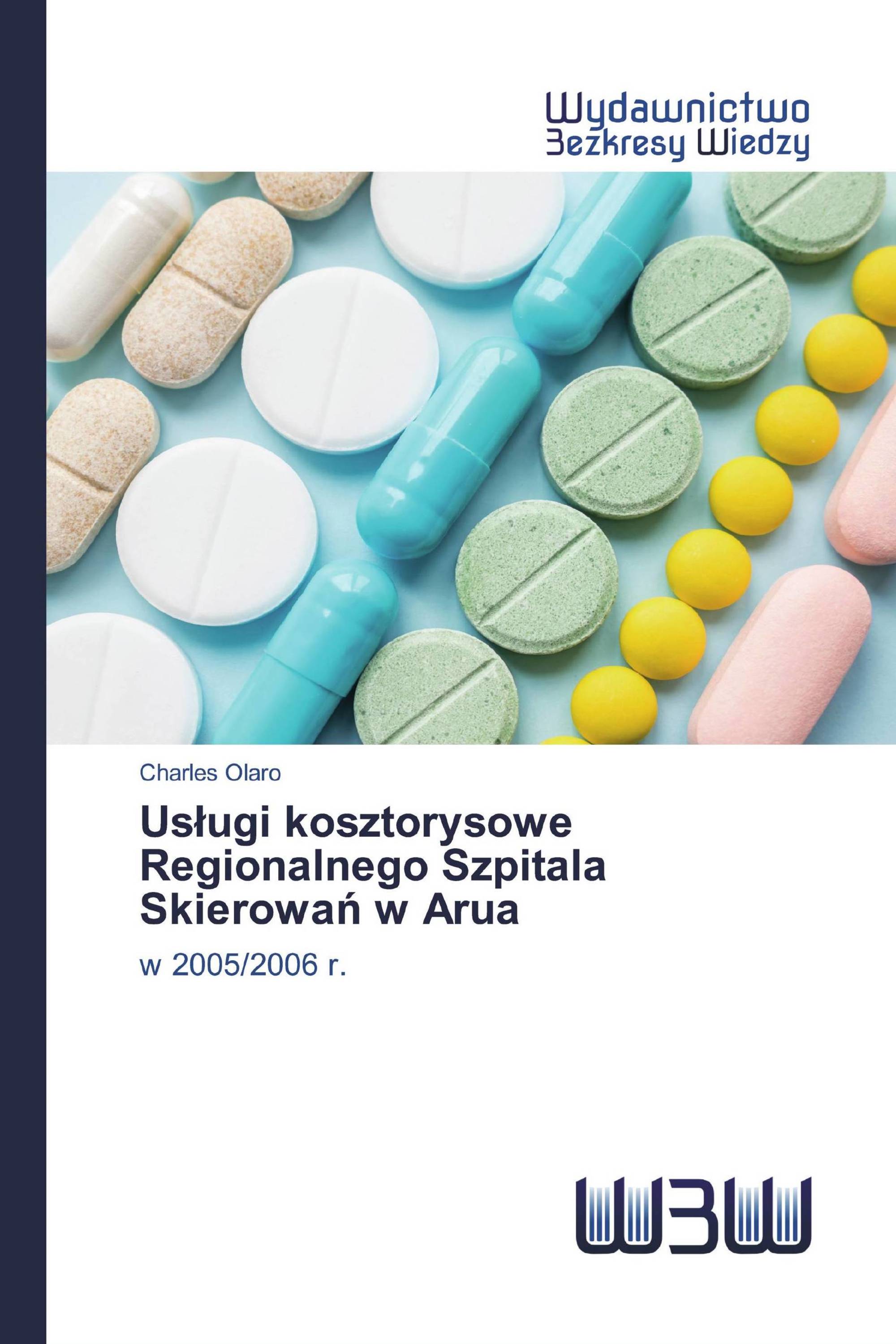 Wydawnictwo
Bezkresy Wiedzy

Charles Olaro

Usługi kosztorysowe Regionalnego Szpitala Skierowań w Arua

w 2005/2006 r.

WBW